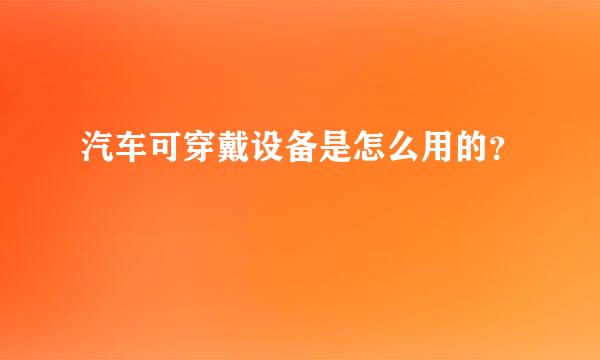 汽车可穿戴设备是怎么用的？